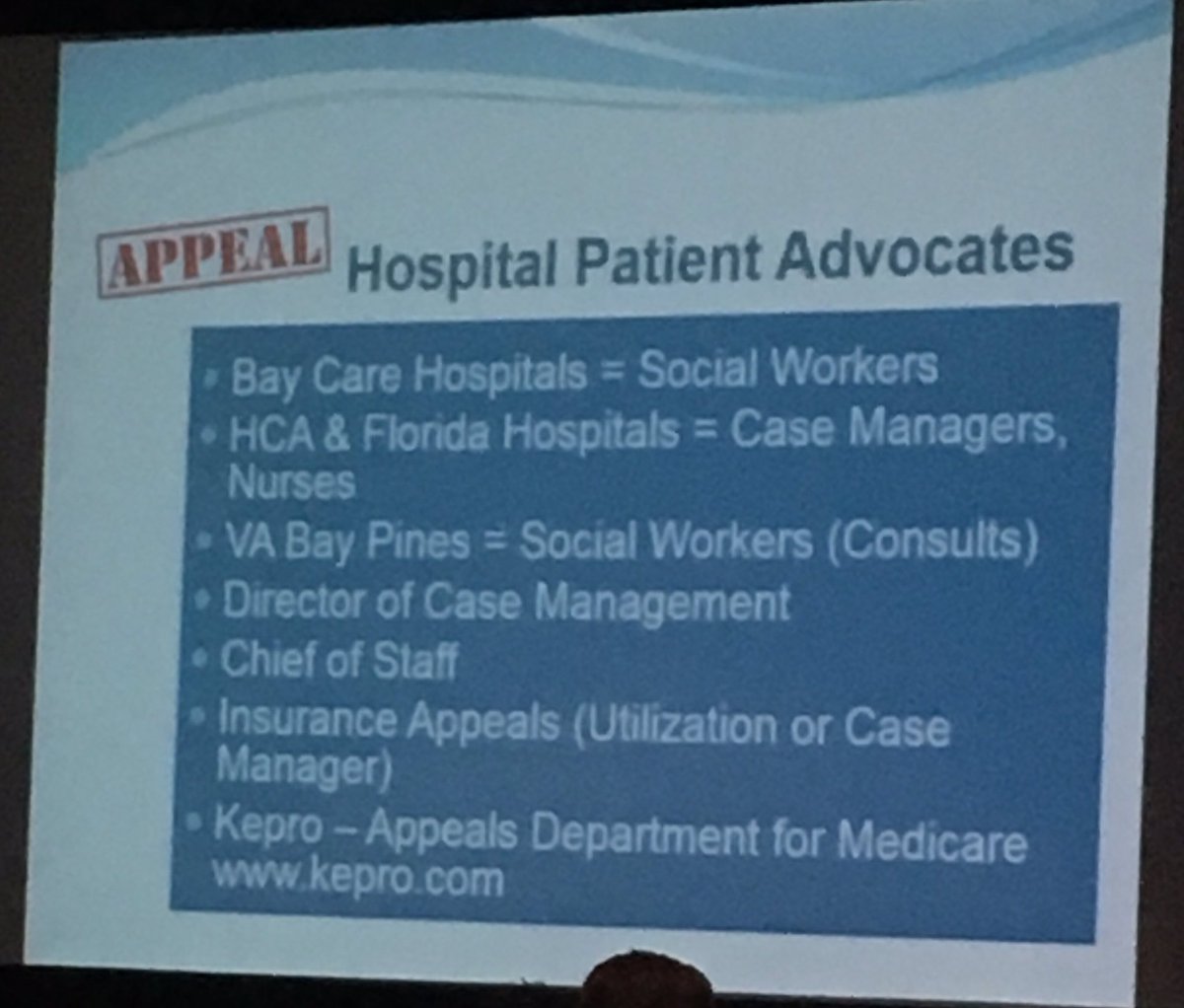 APPEAL

Hospital Patient Advocates

• Bay Care Hospitals = Social Workers
• HCA & Florida Hospitals = Case Managers, Nurses
• VA Bay Pines = Social Workers (Consults)
• Director of Case Management
• Chief of Staff
• Insurance Appeals (Utilization or Case Manager)
• Kepro – Appeals Department for Medicare www.kepro.com